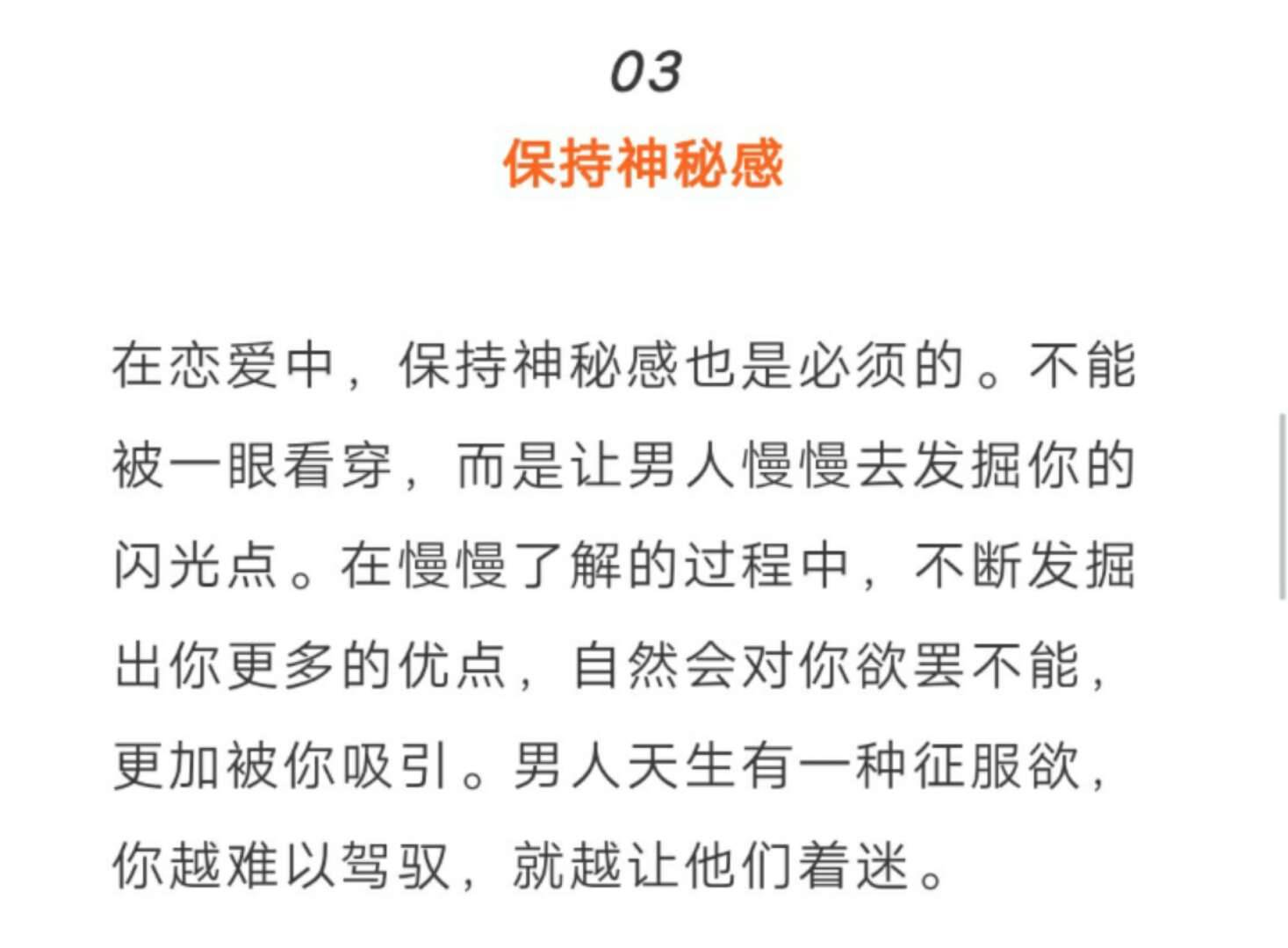 03

保持神秘感

在恋爱中，保持神秘感也是必须的。不能被一眼看穿，而是让男人慢慢去发掘你的闪光点。在慢慢了解的过程中，不断发掘出你更多的优点，自然会对你欲罢不能，更加被你吸引。男人天生有一种征服欲，你越难以驾驭，就越让他们着迷。